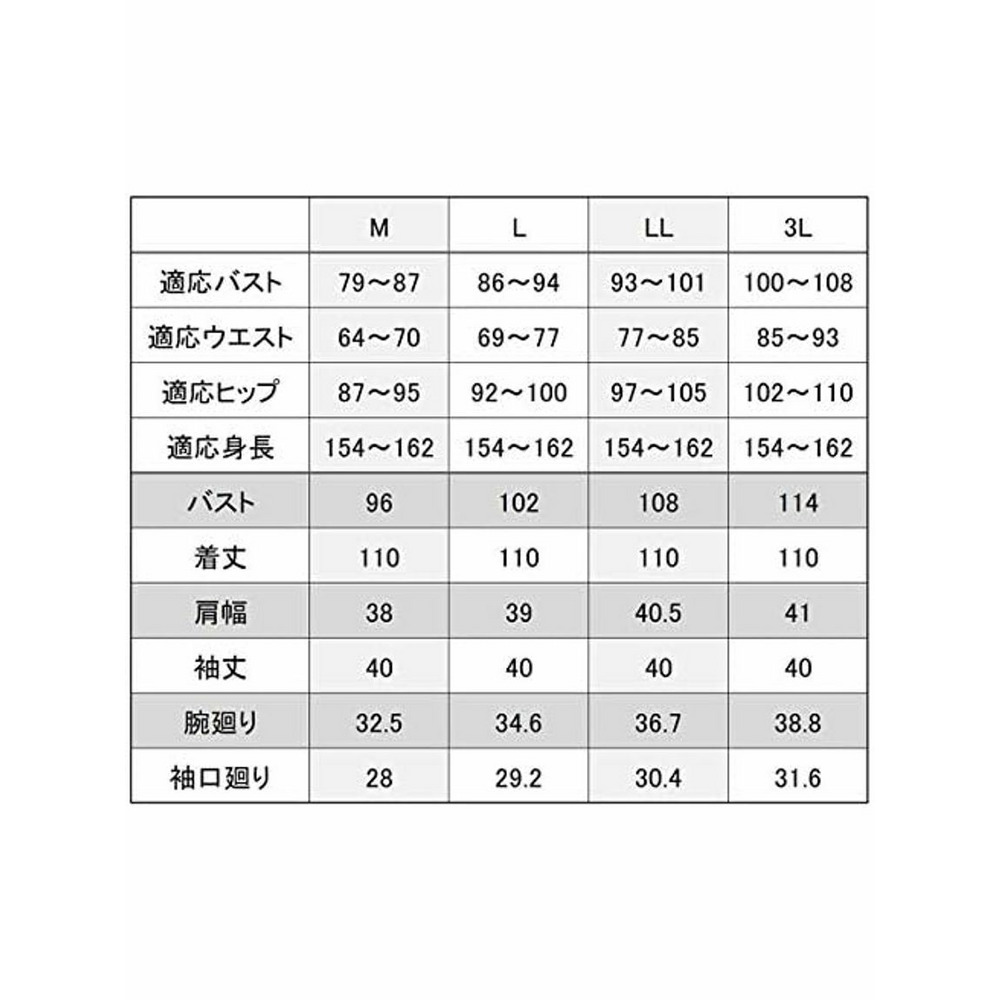 |  | M | L | LL | 3L |
|---|---|---|---|---|
| 適応バスト | 79～87 | 86～94 | 93～101 | 100～108 |
| 適応ウエスト | 64～70 | 69～77 | 77～85 | 85～93 |
| 適応ヒップ | 87～95 | 92～100 | 97～105 | 102～110 |
| 適応身長 | 154～162 | 154～162 | 154～162 | 154～162 |
| バスト | 96 | 102 | 108 | 114 |
| 着丈 | 110 | 110 | 110 | 110 |
| 肩幅 | 38 | 39 | 40.5 | 41 |
| 袖丈 | 40 | 40 | 40 | 40 |
| 腕廻り | 32.5 | 34.6 | 36.7 | 38.8 |
| 袖口廻り | 28 | 29.2 | 30.4 | 31.6 |